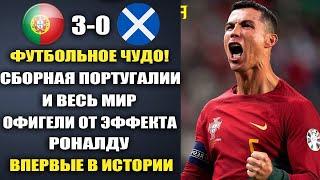 3-0

ФУТБОЛЬНОЕ ЧУДО!

СБОРНАЯ ПОРТУГАЛИИ И ВЕСЬ МИР ОФИГЕЛИ ОТ ЭФФЕКТА РОНАЛДУ

ВПЕРВЫЕ В ИСТОРИИ